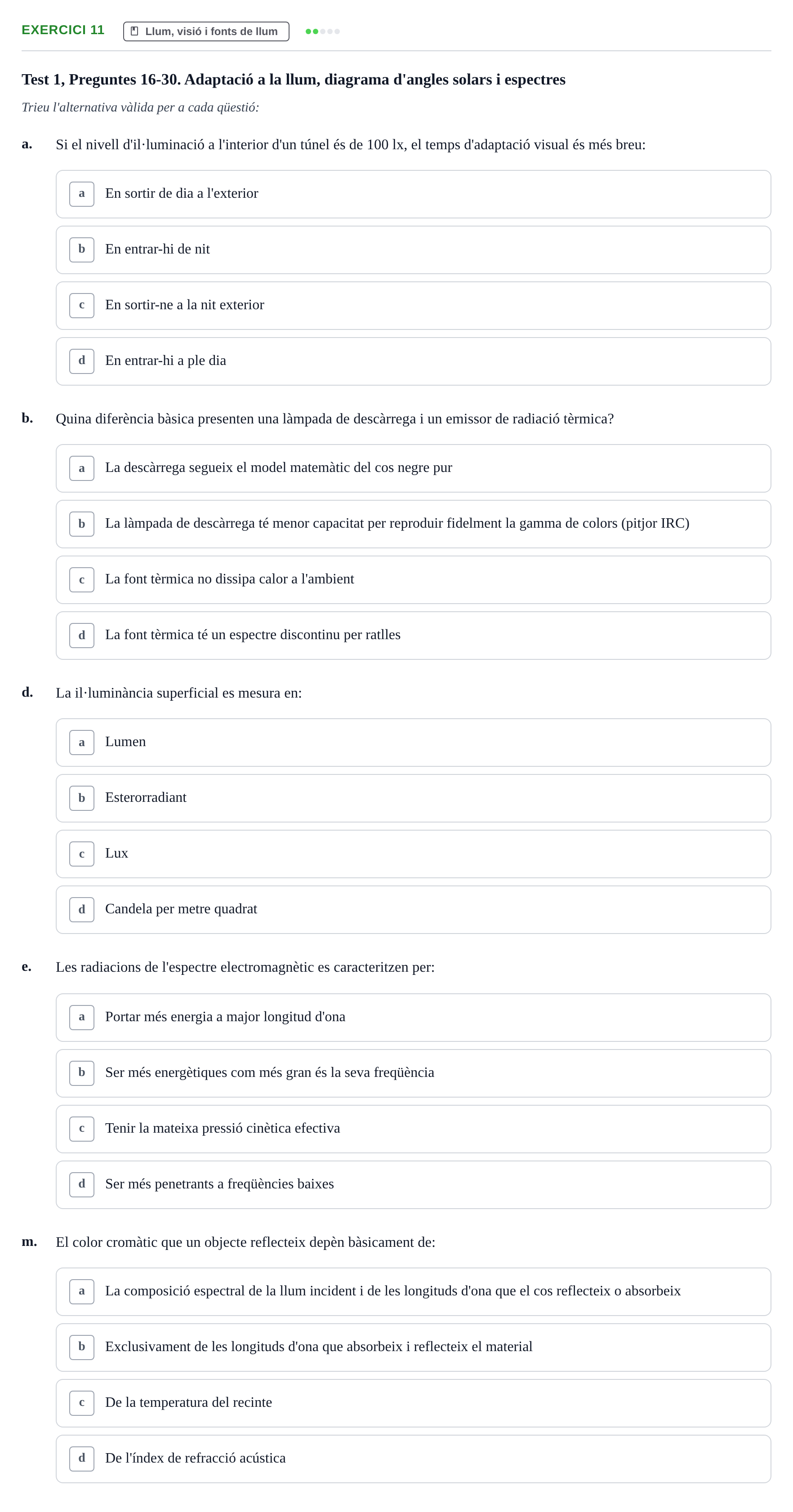 EXERCICI 11 Llum, visió i fonts de llum

Test 1, Preguntes 16-30. Adaptació a la llum, diagrama d'angles solars i espectres

Trieu l'alternativa vàlida per a cada qüestió:

a. Si el nivell d'il·luminació a l'interior d'un túnel és de 100 lx, el temps d'adaptació visual és més breu:

a En sortir de dia a l'exterior

b En entrar-hi de nit

c En sortir-ne a la nit exterior

d En entrar-hi a ple dia

b. Quina diferència bàsica presenten una làmpada de descàrrega i un emissor de radiació tèrmica?

a La descàrrega segueix el model matemàtic del cos negre pur

b La làmpada de descàrrega té menor capacitat per reproduir fidelment la gamma de colors (pitjor IRC)

c La font tèrmica no dissipa calor a l'ambient

d La font tèrmica té un espectre discontinu per ratlles

d. La il·luminància superficial es mesura en:

a Lumen

b Esterorradiant

c Lux

d Candela per metre quadrat

e. Les radiacions de l'espectre electromagnètic es caracteritzen per:

a Portar més energia a major longitud d'ona

b Ser més energètiques com més gran és la seva freqüència

c Tenir la mateixa pressió cinètica efectiva

d Ser més penetrants a freqüències baixes

m. El color cromàtic que un objecte reflecteix depèn bàsicament de:

a La composició espectral de la llum incident i de les longituds d'ona que el cos reflecteix o absorbeix

b Exclusivament de les longituds d'ona que absorbeix i reflecteix el material

c De la temperatura del recinte

d De l'índex de refracció acústica